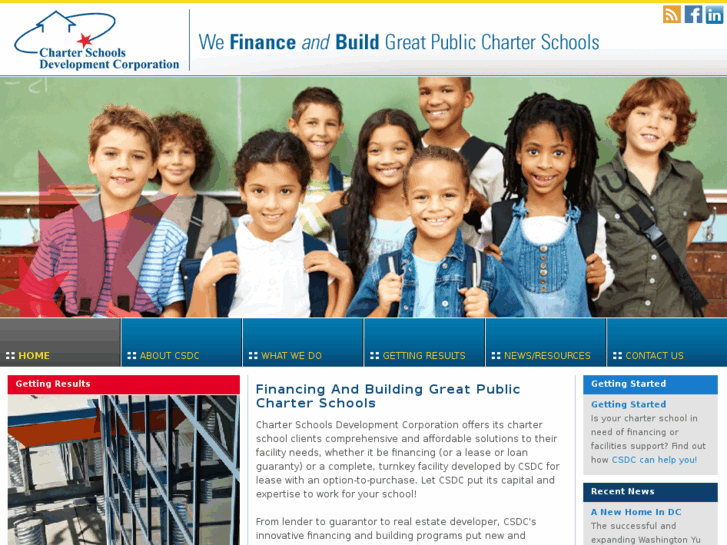 Charter Schools Development Corporation

We Finance and Build Great Public Charter Schools

HOME
ABOUT CSDC
WHAT WE DO
GETTING RESULTS
NEWS/RESOURCES
CONTACT US

Getting Results

Financing And Building Great Public Charter Schools

Charter Schools Development Corporation offers its charter school clients comprehensive and affordable solutions to their facility needs, whether it be financing (or a lease or loan guaranty) or a complete, turnkey facility developed by CSDC for lease with an option-to-purchase. Let CSDC put its capital and expertise to work for your school!

From lender to guarantor to real estate developer, CSDC's innovative financing and building programs put new and

Getting Started

Getting Started

Is your charter school in need of financing or facilities support? Find out how CSDC can help you!

Recent News

A New Home In DC

The successful and expanding Washington Yu